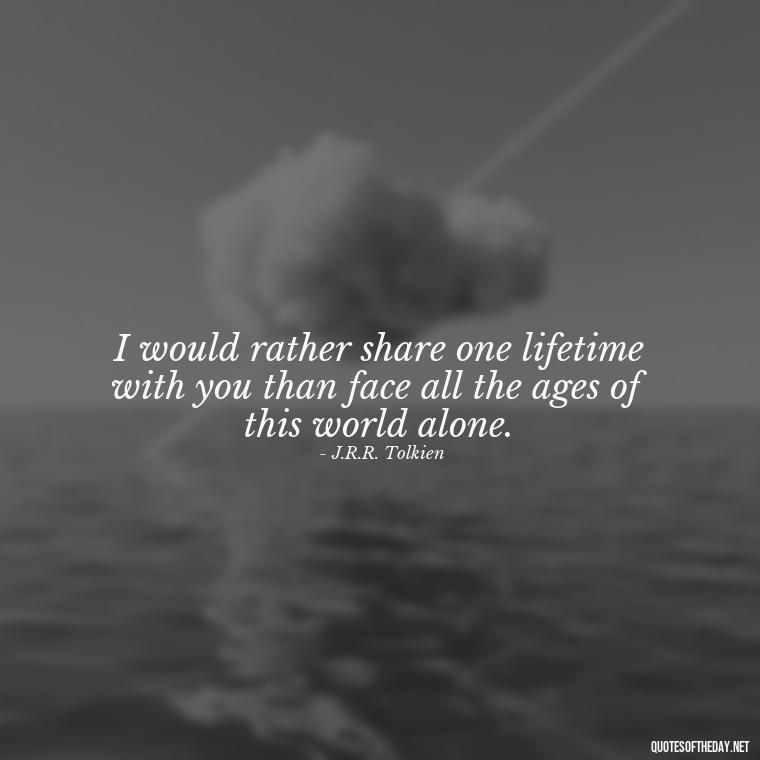 I would rather share one lifetime with you than face all the ages of this world alone.
- J.R.R. Tolkien

QUOTESOFTHEDAY.NET